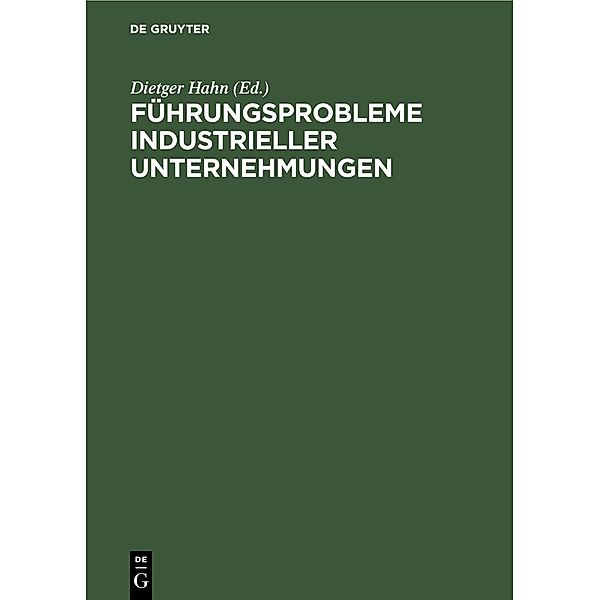 DE GRUYTER

Dietger Hahn (Ed.)

FÜHRUNGSPROBLEME INDUSTRIELLER UNTERNEHMUNGEN

DE
G